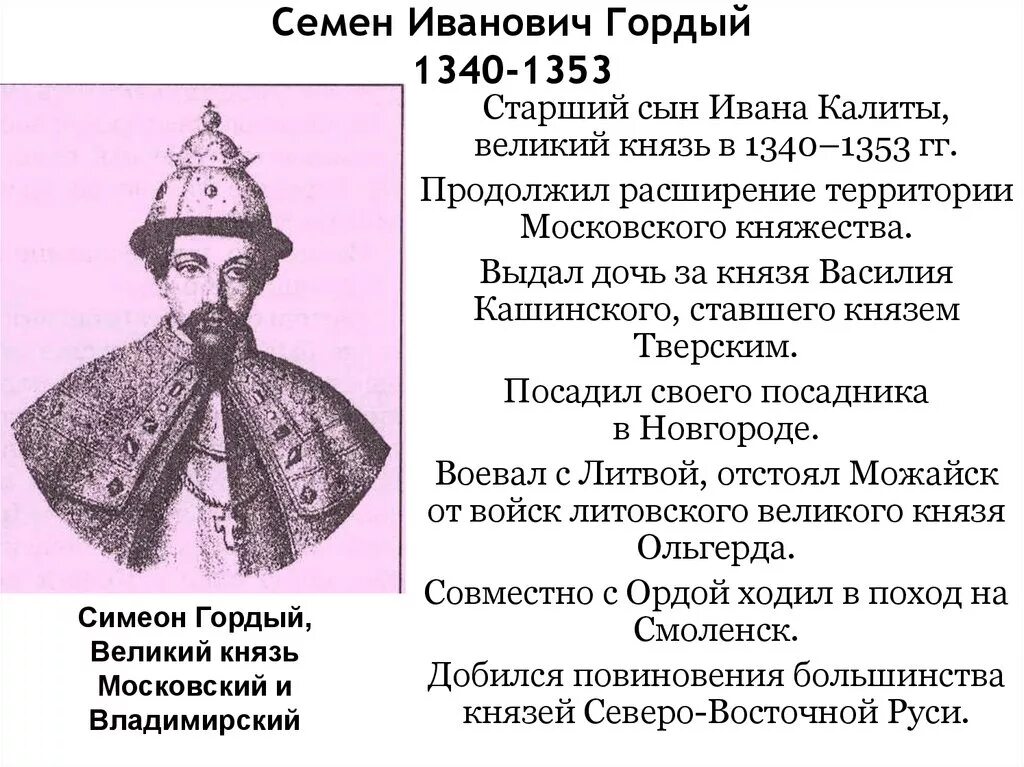 Семен Иванович Гордый
1340-1353

Старший сын Ивана Калиты, великий князь в 1340–1353 гг.

Продолжил расширение территории Московского княжества.

Выдал дочь за князя Василия Кашинского, ставшего князем Тверским.

Посадил своего посадника в Новгороде.

Воевал с Литвой, отстоял Можайск от войск литовского великого князя Ольгерда.

Совместно с Ордой ходил в поход на Смоленск.

Добился повиновения большинства князей Северо-Восточной Руси.

Симеон Гордый, Великий князь Московский и Владимирский